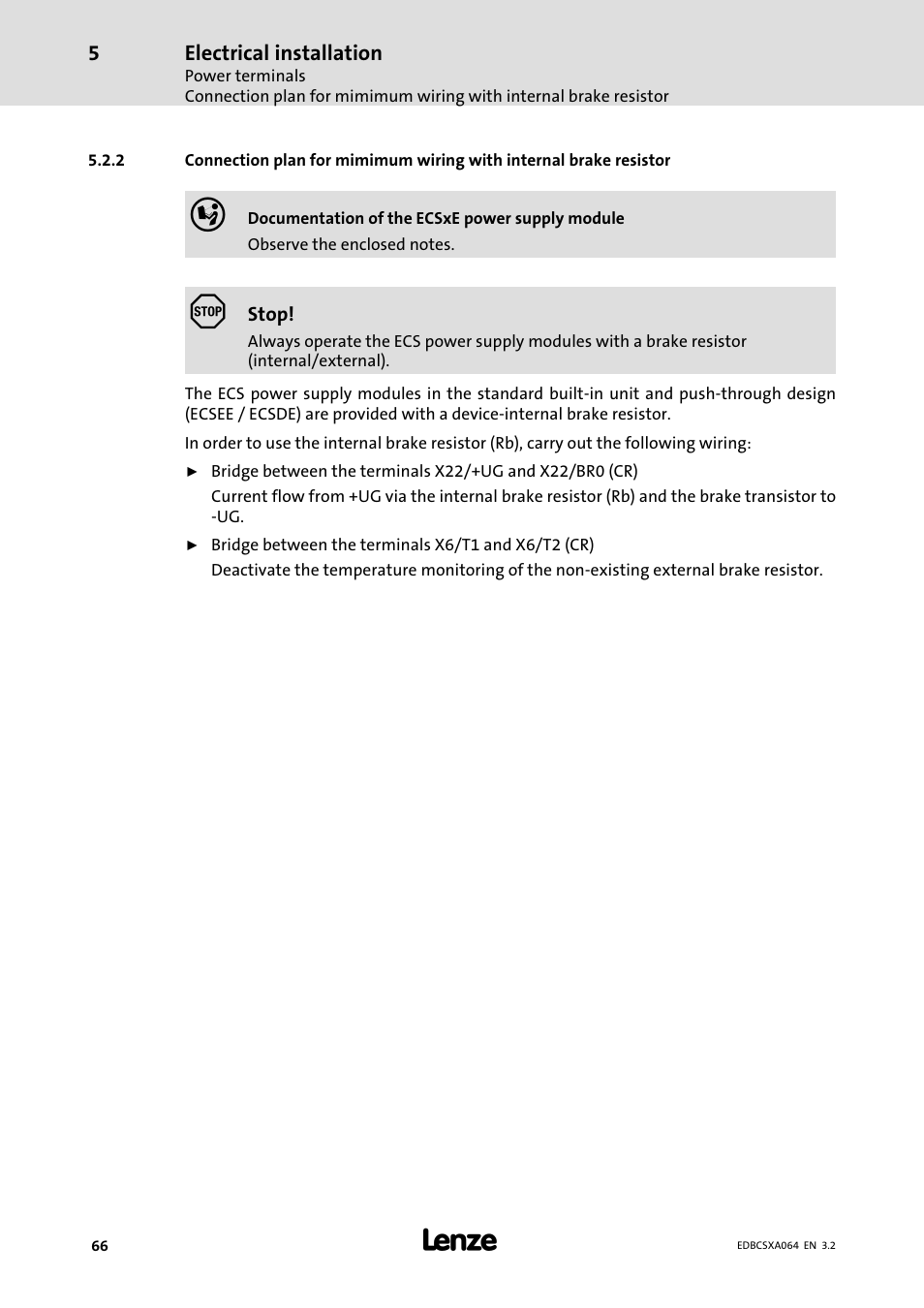 5 Electrical installation
Power terminals
Connection plan for mimimum wiring with internal brake resistor

5.2.2 Connection plan for mimimum wiring with internal brake resistor

Documentation of the ECSxE power supply module
Observe the enclosed notes.

STOP

Stop!
Always operate the ECS power supply modules with a brake resistor (internal/external).

The ECS power supply modules in the standard built-in unit and push-through design (ECSEE / ECSDE) are provided with a device-internal brake resistor.

In order to use the internal brake resistor (Rb), carry out the following wiring:

► Bridge between the terminals X22/+UG and X22/BR0 (CR)
Current flow from +UG via the internal brake resistor (Rb) and the brake transistor to -UG.

► Bridge between the terminals X6/T1 and X6/T2 (CR)
Deactivate the temperature monitoring of the non-existing external brake resistor.

66 Lenze EDBCSXA064 EN 3.2